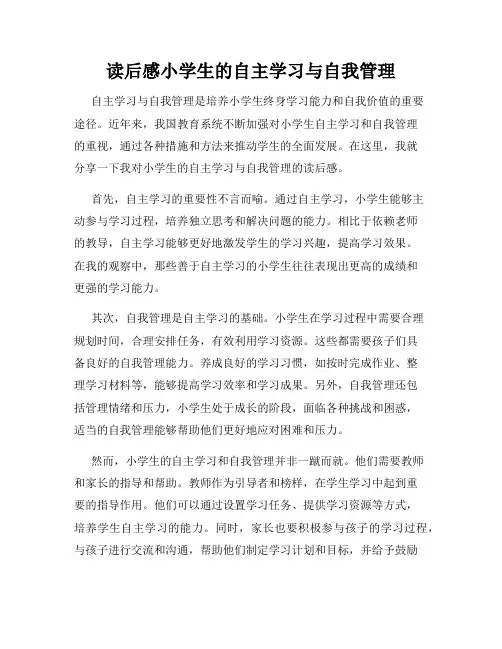 读后感小学生的自主学习与自我管理

自主学习与自我管理是培养小学生终身学习能力和自我价值的重要途径。近年来，我国教育系统不断加强对小学生自主学习和自我管理的重视，通过各种措施和方法来推动学生的全面发展。在这里，我就分享一下我对小学生的自主学习与自我管理的读后感。

首先，自主学习的重要性不言而喻。通过自主学习，小学生能够主动参与学习过程，培养独立思考和解决问题的能力。相比于依赖老师的教导，自主学习能够更好地激发学生的学习兴趣，提高学习效果。在我的观察中，那些善于自主学习的小学生往往表现出更高的成绩和更强的学习能力。

其次，自我管理是自主学习的基础。小学生在学习过程中需要合理规划时间，合理安排任务，有效利用学习资源。这些都需要孩子们具备良好的自我管理能力。养成良好的学习习惯，如按时完成作业、整理学习材料等，能够提高学习效率和学习成果。另外，自我管理还包括管理情绪和压力，小学生处于成长的阶段，面临各种挑战和困惑，适当的自我管理能够帮助他们更好地应对困难和压力。

然而，小学生的自主学习和自我管理并非一蹴而就。他们需要教师和家长的指导和帮助。教师作为引导者和榜样，在学生学习中起到重要的指导作用。他们可以通过设置学习任务、提供学习资源等方式，培养学生自主学习的能力。同时，家长也要积极参与孩子的学习过程，与孩子进行交流和沟通，帮助他们制定学习计划和目标，并给予鼓励